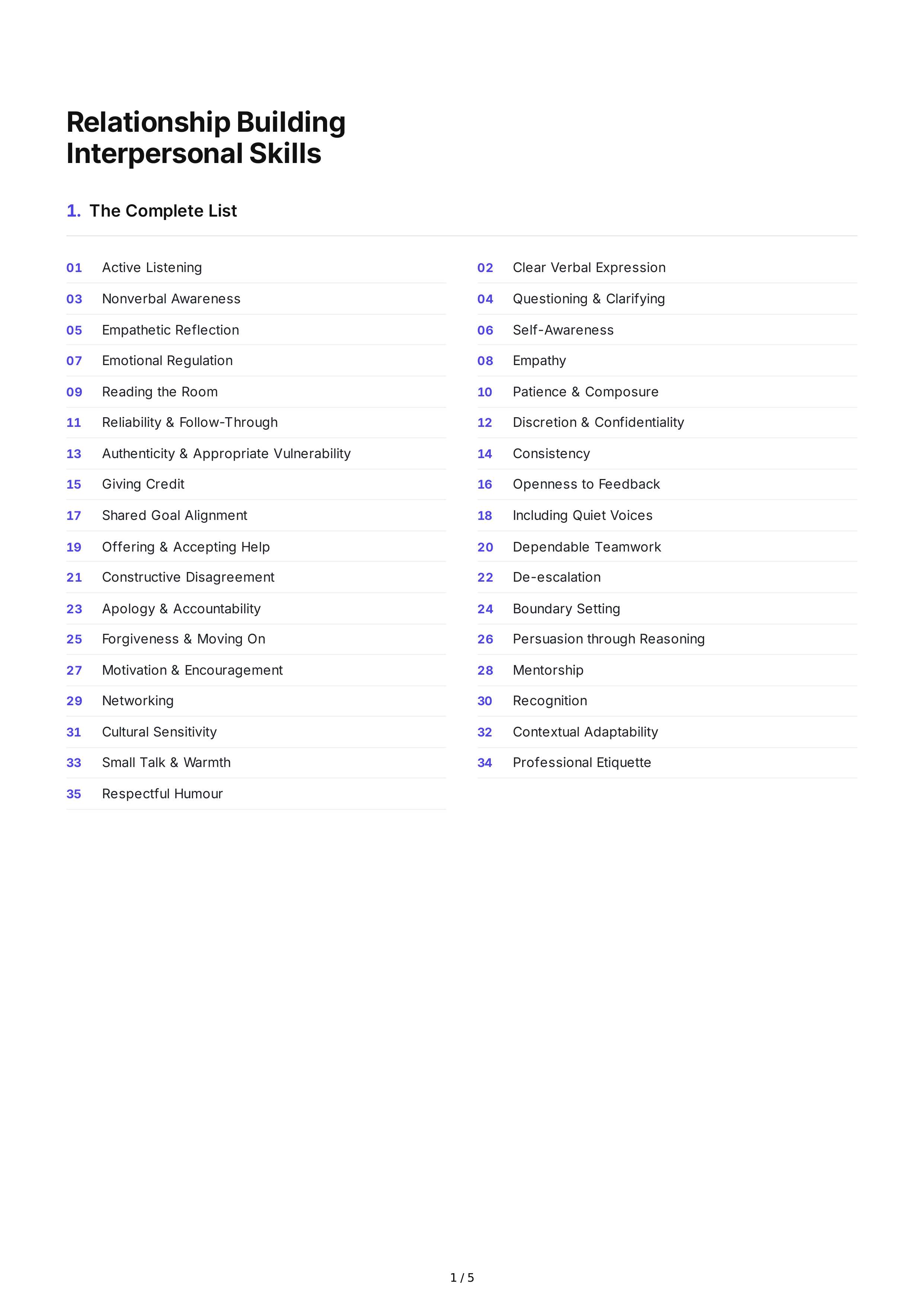 Relationship Building Interpersonal Skills

1. The Complete List

01 Active Listening
03 Nonverbal Awareness
05 Empathetic Reflection
07 Emotional Regulation
09 Reading the Room
11 Reliability & Follow-Through
13 Authenticity & Appropriate Vulnerability
15 Giving Credit
17 Shared Goal Alignment
19 Offering & Accepting Help
21 Constructive Disagreement
23 Apology & Accountability
25 Forgiveness & Moving On
27 Motivation & Encouragement
29 Networking
31 Cultural Sensitivity
33 Small Talk & Warmth
35 Respectful Humour

02 Clear Verbal Expression
04 Questioning & Clarifying
06 Self-Awareness
08 Empathy
10 Patience & Composure
12 Discretion & Confidentiality
14 Consistency
16 Openness to Feedback
18 Including Quiet Voices
20 Dependable Teamwork
22 De-escalation
24 Boundary Setting
26 Persuasion through Reasoning
28 Mentorship
30 Recognition
32 Contextual Adaptability
34 Professional Etiquette

1 / 5